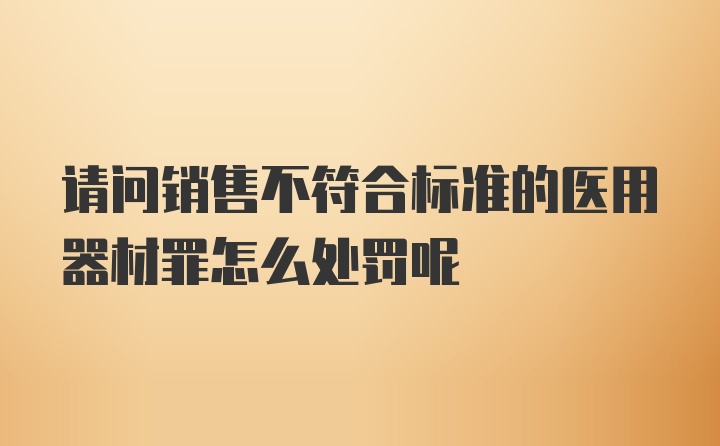 请问销售不符合标准的医用器材罪怎么处罚呢